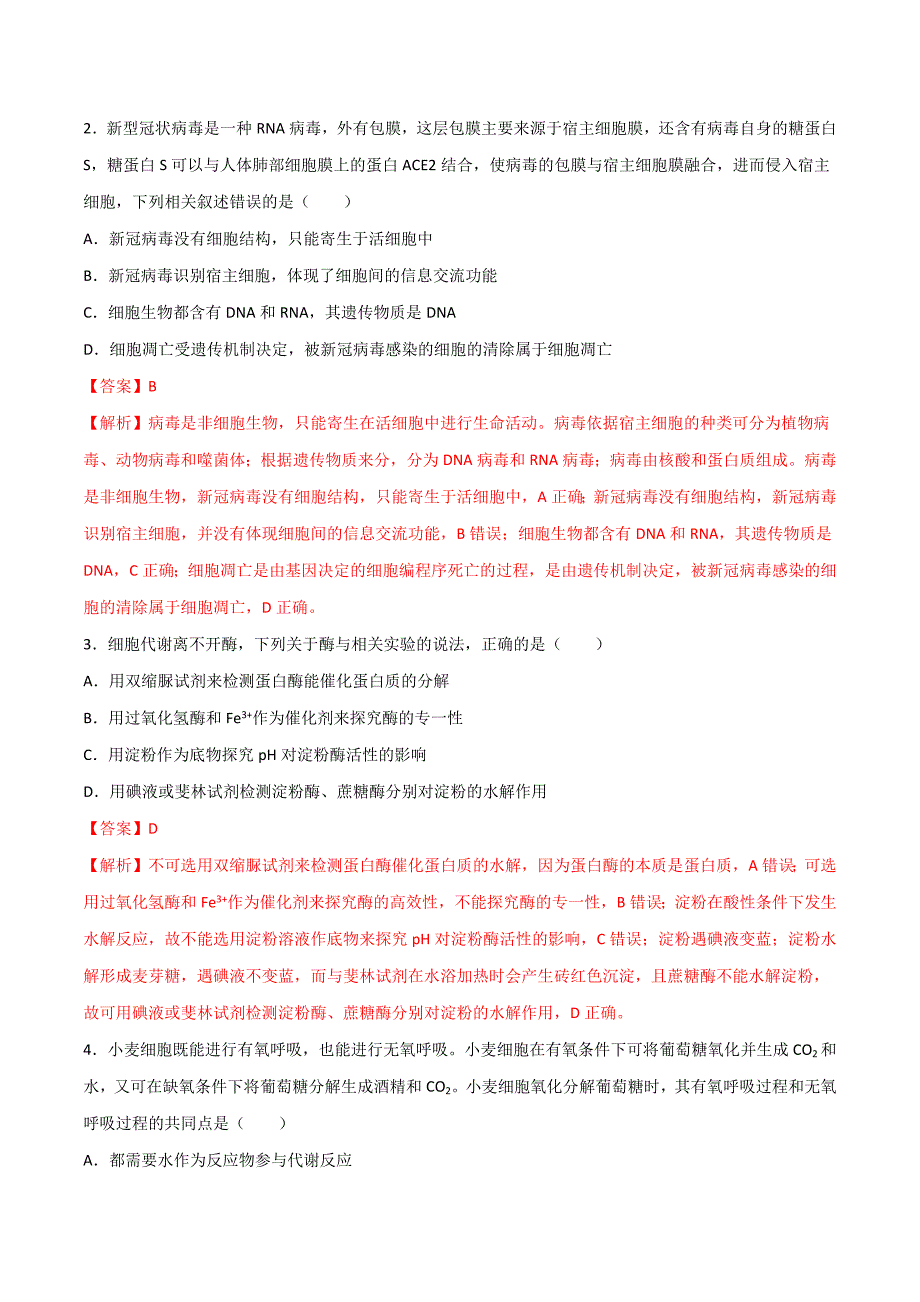 2．新型冠状病毒是一种 RNA 病毒，外有包膜，这层包膜主要来源于宿主细胞膜，还含有病毒自身的糖蛋白 S，糖蛋白 S 可以与人体肺部细胞膜上的蛋白 ACE2 结合，使病毒的包膜与宿主细胞膜融合，进而侵入宿主细胞，下列相关叙述错误的是（　　）

A．新冠病毒没有细胞结构，只能寄生于活细胞中

B．新冠病毒识别宿主细胞，体现了细胞间的信息交流功能

C．细胞生物都含有 DNA 和 RNA，其遗传物质是 DNA

D．细胞凋亡受遗传机制决定，被新冠病毒感染的细胞的清除属于细胞凋亡

【答案】B

【解析】病毒是非细胞生物，只能寄生在活细胞中进行生命活动。病毒依据宿主细胞的种类可分为植物病毒、动物病毒和噬菌体；根据遗传物质来分，分为 DNA 病毒和 RNA 病毒；病毒由核酸和蛋白质组成。病毒是非细胞生物，新冠病毒没有细胞结构，只能寄生于活细胞中，A 正确；新冠病毒没有细胞结构，新冠病毒识别宿主细胞，并没有体现细胞间的信息交流功能，B 错误；细胞生物都含有 DNA 和 RNA，其遗传物质是 DNA，C 正确；细胞凋亡是由基因决定的细胞编程序死亡的过程，是由遗传机制决定，被新冠病毒感染的细胞的清除属于细胞凋亡，D 正确。

3．细胞代谢离不开酶，下列关于酶与相关实验的说法，正确的是（　　）

A．用双缩脲试剂来检测蛋白酶能催化蛋白质的分解

B．用过氧化氢酶和 $Fe^{3+}$作为催化剂来探究酶的专一性

C．用淀粉作为底物探究 pH 对淀粉酶活性的影响

D．用碘液或斐林试剂检测淀粉酶、蔗糖酶分别对淀粉的水解作用

【答案】D

【解析】不可选用双缩脲试剂来检测蛋白酶催化蛋白质的水解，因为蛋白酶的本质是蛋白质，A 错误；可选用过氧化氢酶和 $Fe^{3+}$作为催化剂来探究酶的高效性，不能探究酶的专一性，B 错误；淀粉在酸性条件下发生水解反应，故不能选用淀粉溶液作底物来探究 pH 对淀粉酶活性的影响，C 错误；淀粉遇碘液变蓝；淀粉水解形成麦芽糖，遇碘液不变蓝，而与斐林试剂在水浴加热时会产生砖红色沉淀，且蔗糖酶不能水解淀粉，故可用碘液或斐林试剂检测淀粉酶、蔗糖酶分别对淀粉的水解作用，D 正确。

4．小麦细胞既能进行有氧呼吸，也能进行无氧呼吸。小麦细胞在有氧条件下可将葡萄糖氧化并生成 $CO_2$ 和水，又可在缺氧条件下将葡萄糖分解生成酒精和 $CO_2$。小麦细胞氧化分解葡萄糖时，其有氧呼吸过程和无氧呼吸过程的共同点是（　　）

A．都需要水作为反应物参与代谢反应